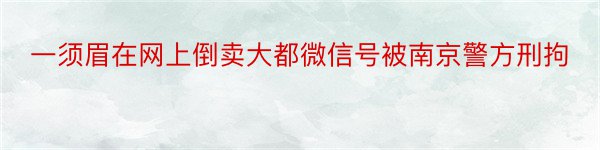 一须眉在网上倒卖大都微信号被南京警方刑拘